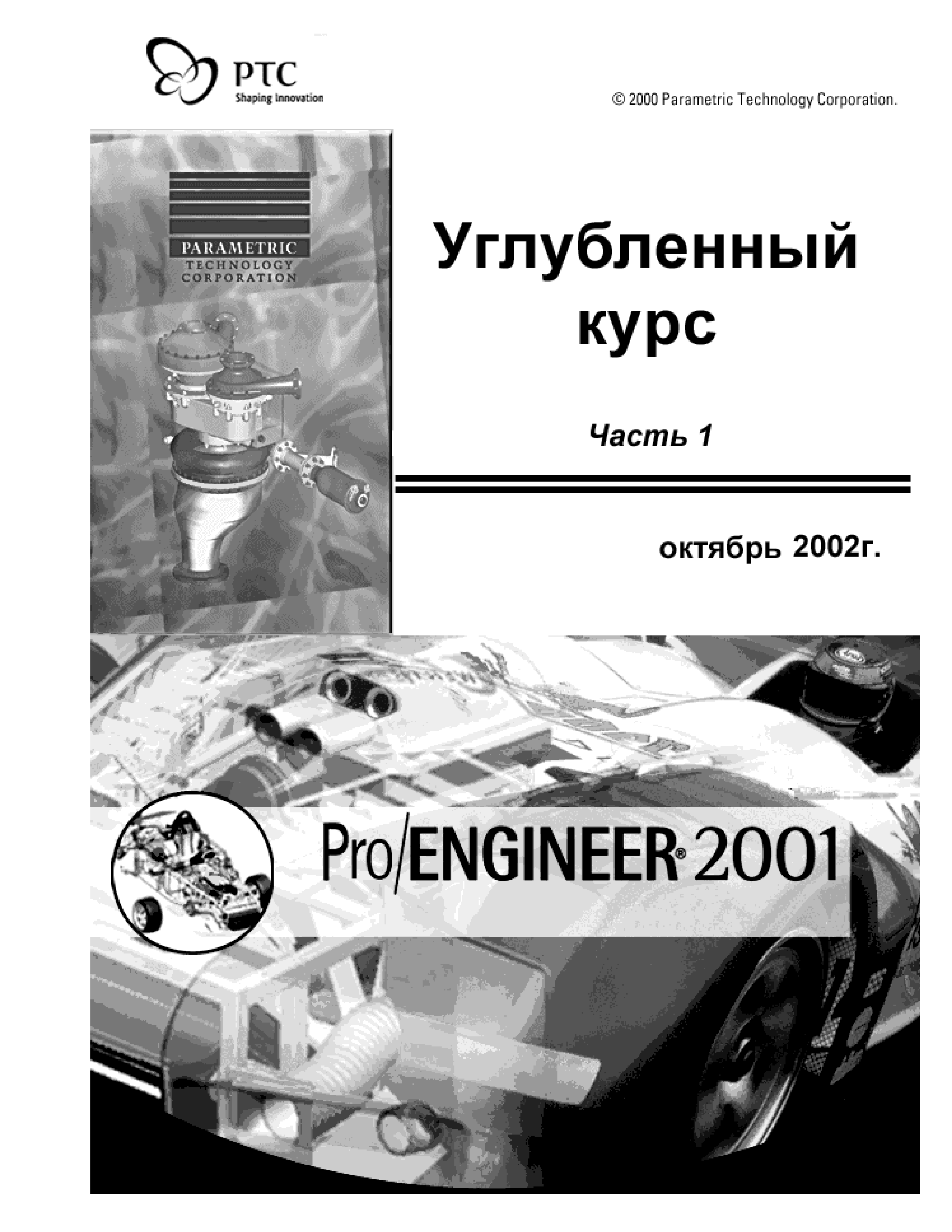 PTC
Shaping Innovation

© 2000 Parametric Technology Corporation.

PARAMETRIC
TECHNOLOGY
CORPORATION

Углубленный курс

Часть 1

октябрь 2002г.

Pro/ENGINEER® 2001